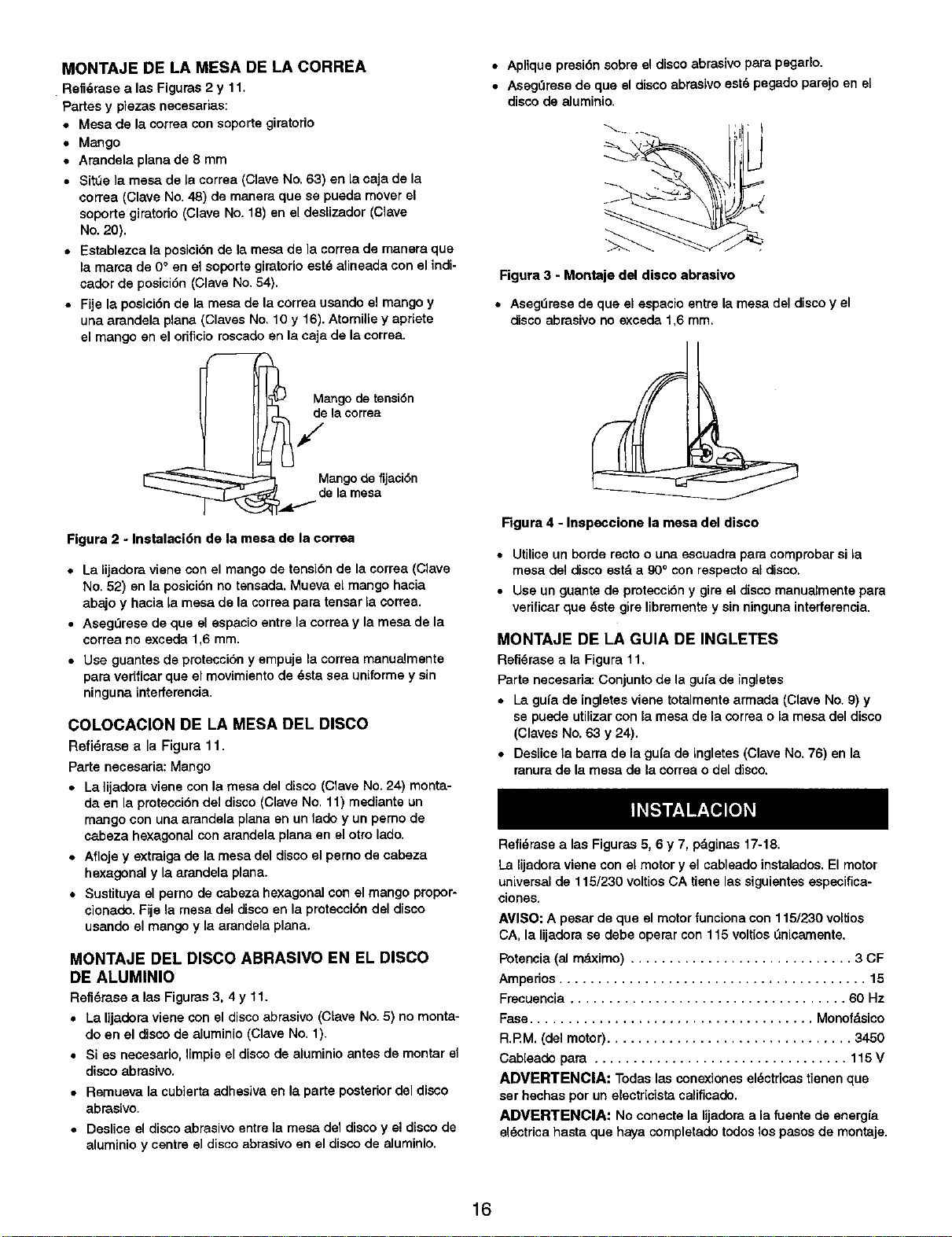 MONTAJE DE LA MESA DE LA CORREA

Refiérase a las Figuras 2 y 11.

Partes y piezas necesarias:

• Mesa de la correa con soporte giratorio
• Mango
• Arandela plana de 8 mm
• Sitúe la mesa de la correa (Clave No. 63) en la caja de la correa (Clave No. 48) de manera que se pueda mover el soporte giratorio (Clave No. 18) en el deslizador (Clave No. 20).
• Establezca la posición de la mesa de la correa de manera que la marca de 0° en el soporte giratorio esté alineada con el indicador de posición (Clave No. 54).
• Fije la posición de la mesa de la correa usando el mango y una arandela plana (Claves No. 10 y 16). Atornille y apriete el mango en el orificio roscado en la caja de la correa.

Mango de tensión de la correa

Mango de fijación de la mesa

Figura 2 - Instalación de la mesa de la correa

• La lijadora viene con el mango de tensión de la correa (Clave No. 52) en la posición no tensada. Mueva el mango hacia abajo y hacia la mesa de la correa para tensar la correa.
• Asegúrese de que el espacio entre la correa y la mesa de la correa no exceda 1,6 mm.
• Use guantes de protección y empuje la correa manualmente para verificar que el movimiento de ésta sea uniforme y sin ninguna interferencia.

COLOCACION DE LA MESA DEL DISCO

Refiérase a la Figura 11.

Parte necesaria: Mango

• La lijadora viene con la mesa del disco (Clave No. 24) montada en la protección del disco (Clave No. 11) mediante un mango con una arandela plana en un lado y un perno de cabeza hexagonal con arandela plana en el otro lado.
• Afloje y extraiga de la mesa del disco el perno de cabeza hexagonal y la arandela plana.
• Sustituya el perno de cabeza hexagonal con el mango proporcionado. Fije la mesa del disco en la protección del disco usando el mango y la arandela plana.

MONTAJE DEL DISCO ABRASIVO EN EL DISCO DE ALUMINIO

Refiérase a las Figuras 3, 4 y 11.

• La lijadora viene con el disco abrasivo (Clave No. 5) no montado en el disco de aluminio (Clave No. 1).
• Si es necesario, limpie el disco de aluminio antes de montar el disco abrasivo.
• Remueva la cubierta adhesiva en la parte posterior del disco abrasivo.
• Deslice el disco abrasivo entre la mesa del disco y el disco de aluminio y centre el disco abrasivo en el disco de aluminio.
• Aplique presión sobre el disco abrasivo para pegarlo.
• Asegúrese de que el disco abrasivo esté pegado parejo en el disco de aluminio.

Figura 3 - Montaje del disco abrasivo

• Asegúrese de que el espacio entre la mesa del disco y el disco abrasivo no exceda 1,6 mm.

Figura 4 - Inspeccione la mesa del disco

• Utilice un borde recto o una escuadra para comprobar si la mesa del disco está a 90° con respecto al disco.
• Use un guante de protección y gire el disco manualmente para verificar que éste gire libremente y sin ninguna interferencia.

MONTAJE DE LA GUIA DE INGLETES

Refiérase a la Figura 11.

Parte necesaria: Conjunto de la guía de ingletes

• La guía de ingletes viene totalmente armada (Clave No. 9) y se puede utilizar con la mesa de la correa o la mesa del disco (Claves No. 63 y 24).
• Deslice la barra de la guía de ingletes (Clave No. 76) en la ranura de la mesa de la correa o del disco.

INSTALACION

Refiérase a las Figuras 5, 6 y 7, páginas 17-18.

La lijadora viene con el motor y el cableado instalados. El motor universal de 115/230 voltios CA tiene las siguientes especificaciones.

AVISO: A pesar de que el motor funciona con 115/230 voltios CA, la lijadora se debe operar con 115 voltios únicamente.

Potencia (al máximo) 3 CF
Amperios 15
Frecuencia 60 Hz
Fase Monofásico
R.P.M. (del motor) 3450
Cableado para 115 V

ADVERTENCIA: Todas las conexiones eléctricas tienen que ser hechas por un electricista calificado.

ADVERTENCIA: No conecte la lijadora a la fuente de energía eléctrica hasta que haya completado todos los pasos de montaje.

16